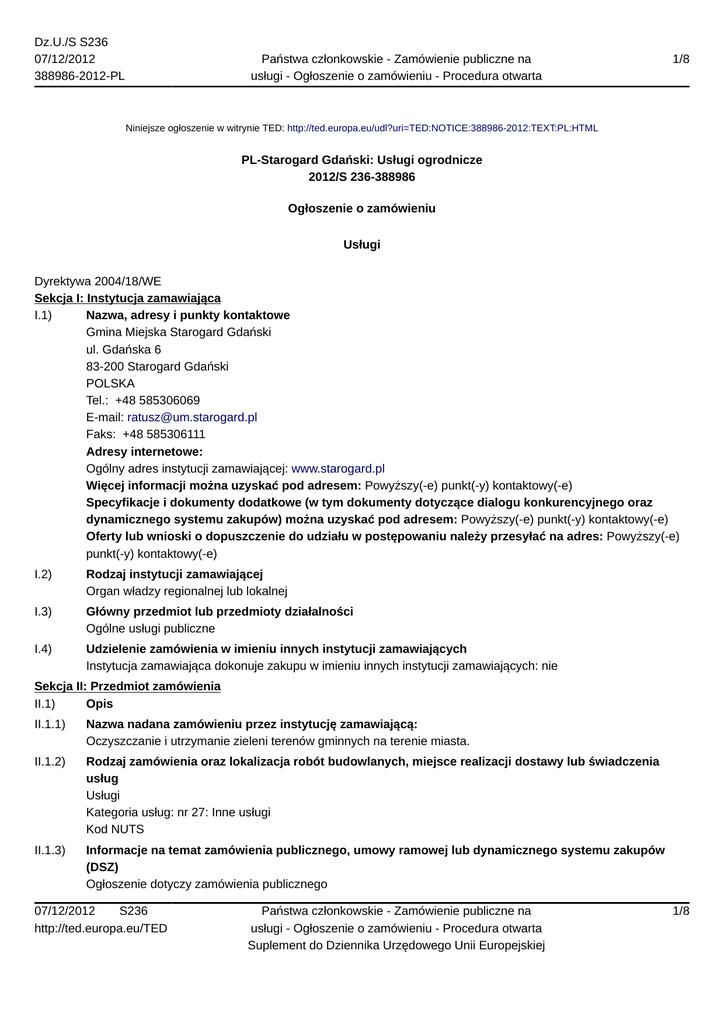 Dz.U./S S236
07/12/2012
388986-2012-PL

Państwa członkowskie - Zamówienie publiczne na usługi - Ogłoszenie o zamówieniu - Procedura otwarta

1/8

Niniejsze ogłoszenie w witrynie TED: http://ted.europa.eu/udl?uri=TED:NOTICE:388986-2012:TEXT:PL:HTML

PL-Starogard Gdański: Usługi ogrodnicze
2012/S 236-388986

Ogłoszenie o zamówieniu

Usługi

Dyrektywa 2004/18/WE
Sekcja I: Instytucja zamawiająca
I.1) Nazwa, adresy i punkty kontaktowe
Gmina Miejska Starogard Gdański
ul. Gdańska 6
83-200 Starogard Gdański
POLSKA
Tel.: +48 585306069
E-mail: ratusz@um.starogard.pl
Faks: +48 585306111
Adresy internetowe:
Ogólny adres instytucji zamawiającej: www.starogard.pl
Więcej informacji można uzyskać pod adresem: Powyższy(-e) punkt(-y) kontaktowy(-e)
Specyfikacje i dokumenty dodatkowe (w tym dokumenty dotyczące dialogu konkurencyjnego oraz dynamicznego systemu zakupów) można uzyskać pod adresem: Powyższy(-e) punkt(-y) kontaktowy(-e)
Oferty lub wnioski o dopuszczenie do udziału w postępowaniu należy przesyłać na adres: Powyższy(-e) punkt(-y) kontaktowy(-e)
I.2) Rodzaj instytucji zamawiającej
Organ władzy regionalnej lub lokalnej
I.3) Główny przedmiot lub przedmioty działalności
Ogólne usługi publiczne
I.4) Udzielenie zamówienia w imieniu innych instytucji zamawiających
Instytucja zamawiająca dokonuje zakupu w imieniu innych instytucji zamawiających: nie
Sekcja II: Przedmiot zamówienia
II.1) Opis
II.1.1) Nazwa nadana zamówieniu przez instytucję zamawiającą:
Oczyszczanie i utrzymanie zieleni terenów gminnych na terenie miasta.
II.1.2) Rodzaj zamówienia oraz lokalizacja robót budowlanych, miejsce realizacji dostawy lub świadczenia usług
Usługi
Kategoria usług: nr 27: Inne usługi
Kod NUTS
II.1.3) Informacje na temat zamówienia publicznego, umowy ramowej lub dynamicznego systemu zakupów (DSZ)
Ogłoszenie dotyczy zamówienia publicznego

07/12/2012 S236
http://ted.europa.eu/TED

Państwa członkowskie - Zamówienie publiczne na usługi - Ogłoszenie o zamówieniu - Procedura otwarta
Suplement do Dziennika Urzędowego Unii Europejskiej

1/8